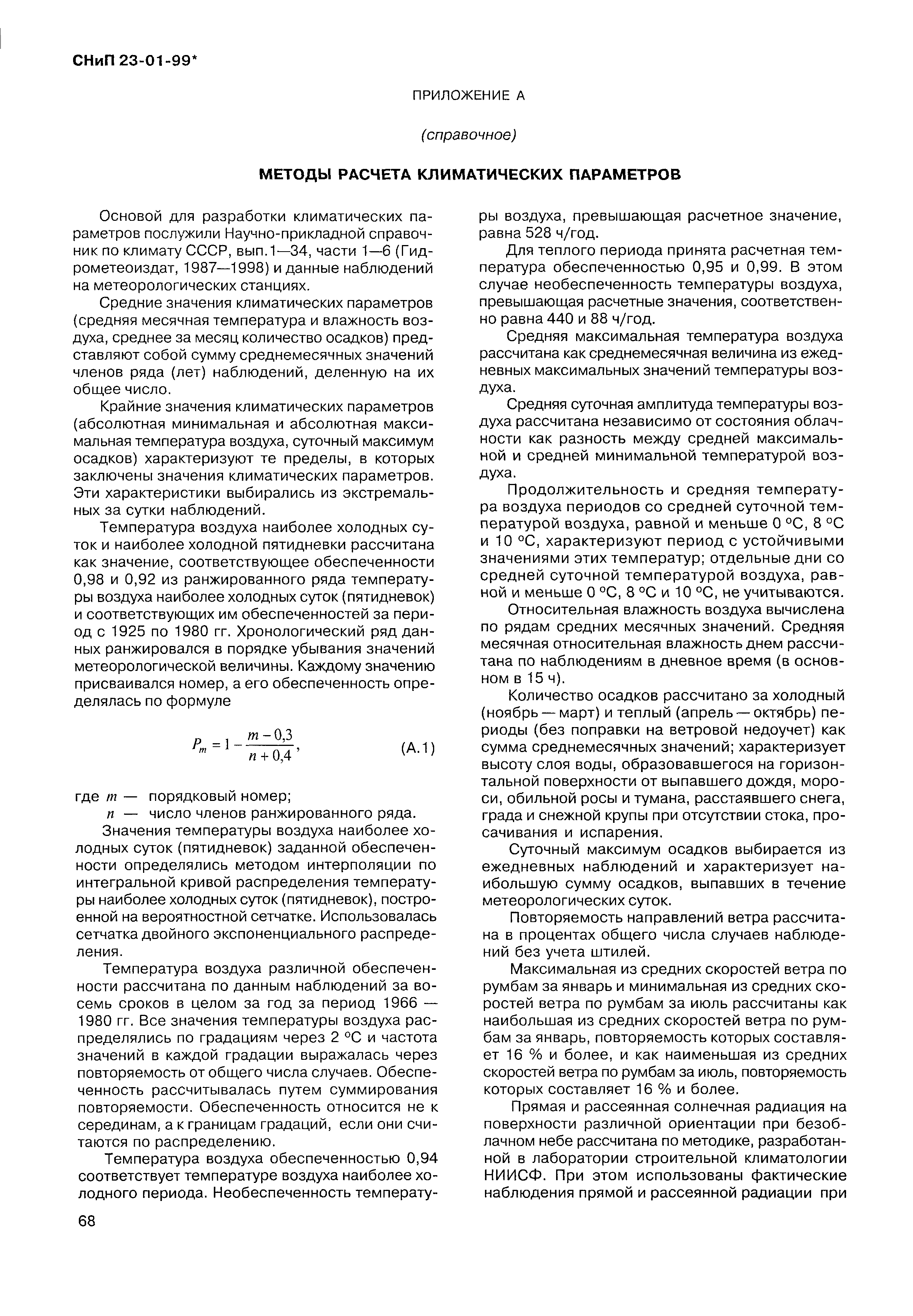 СНиП 23-01-99*

ПРИЛОЖЕНИЕ А

(справочное)

МЕТОДЫ РАСЧЕТА КЛИМАТИЧЕСКИХ ПАРАМЕТРОВ

Основой для разработки климатических параметров послужили Научно-прикладной справочник по климату СССР, вып.1—34, части 1—6 (Гидрометеоиздат, 1987—1998) и данные наблюдений на метеорологических станциях.

Средние значения климатических параметров (средняя месячная температура и влажность воздуха, среднее за месяц количество осадков) представляют собой сумму среднемесячных значений членов ряда (лет) наблюдений, деленную на их общее число.

Крайние значения климатических параметров (абсолютная минимальная и абсолютная максимальная температура воздуха, суточный максимум осадков) характеризуют те пределы, в которых заключены значения климатических параметров. Эти характеристики выбирались из экстремальных за сутки наблюдений.

Температура воздуха наиболее холодных суток и наиболее холодной пятидневки рассчитана как значение, соответствующее обеспеченности 0,98 и 0,92 из ранжированного ряда температуры воздуха наиболее холодных суток (пятидневок) и соответствующих им обеспеченностей за период с 1925 по 1980 гг. Хронологический ряд данных ранжировался в порядке убывания значений метеорологической величины. Каждому значению присваивался номер, а его обеспеченность определялась по формуле

$P_m = 1 - \frac{m - 0,3}{n + 0,4}$, (А.1)

где $m$ — порядковый номер;
$n$ — число членов ранжированного ряда.

Значения температуры воздуха наиболее холодных суток (пятидневок) заданной обеспеченности определялись методом интерполяции по интегральной кривой распределения температуры наиболее холодных суток (пятидневок), построенной на вероятностной сетчатке. Использовалась сетчатка двойного экспоненциального распределения.

Температура воздуха различной обеспеченности рассчитана по данным наблюдений за восемь сроков в целом за год за период 1966 — 1980 гг. Все значения температуры воздуха распределялись по градациям через 2 °С и частота значений в каждой градации выражалась через повторяемость от общего числа случаев. Обеспеченность рассчитывалась путем суммирования повторяемости. Обеспеченность относится не к серединам, а к границам градаций, если они считаются по распределению.

Температура воздуха обеспеченностью 0,94 соответствует температуре воздуха наиболее холодного периода. Необеспеченность температуры воздуха, превышающая расчетное значение, равна 528 ч/год.

Для теплого периода принята расчетная температура обеспеченностью 0,95 и 0,99. В этом случае необеспеченность температуры воздуха, превышающая расчетные значения, соответственно равна 440 и 88 ч/год.

Средняя максимальная температура воздуха рассчитана как среднемесячная величина из ежедневных максимальных значений температуры воздуха.

Средняя суточная амплитуда температуры воздуха рассчитана независимо от состояния облачности как разность между средней максимальной и средней минимальной температурой воздуха.

Продолжительность и средняя температура воздуха периодов со средней суточной температурой воздуха, равной и меньше 0 °С, 8 °С и 10 °С, характеризуют период с устойчивыми значениями этих температур; отдельные дни со средней суточной температурой воздуха, равной и меньше 0 °С, 8 °С и 10 °С, не учитываются.

Относительная влажность воздуха вычислена по рядам средних месячных значений. Средняя месячная относительная влажность днем рассчитана по наблюдениям в дневное время (в основном в 15 ч).

Количество осадков рассчитано за холодный (ноябрь — март) и теплый (апрель — октябрь) периоды (без поправки на ветровой недоучет) как сумма среднемесячных значений; характеризует высоту слоя воды, образовавшегося на горизонтальной поверхности от выпавшего дождя, мороси, обильной росы и тумана, расстаявшего снега, града и снежной крупы при отсутствии стока, просачивания и испарения.

Суточный максимум осадков выбирается из ежедневных наблюдений и характеризует наибольшую сумму осадков, выпавших в течение метеорологических суток.

Повторяемость направлений ветра рассчитана в процентах общего числа случаев наблюдений без учета штилей.

Максимальная из средних скоростей ветра по румбам за январь и минимальная из средних скоростей ветра по румбам за июль рассчитаны как наибольшая из средних скоростей ветра по румбам за январь, повторяемость которых составляет 16 % и более, и как наименьшая из средних скоростей ветра по румбам за июль, повторяемость которых составляет 16 % и более.

Прямая и рассеянная солнечная радиация на поверхности различной ориентации при безоблачном небе рассчитана по методике, разработанной в лаборатории строительной климатологии НИИСФ. При этом использованы фактические наблюдения прямой и рассеянной радиации при

68